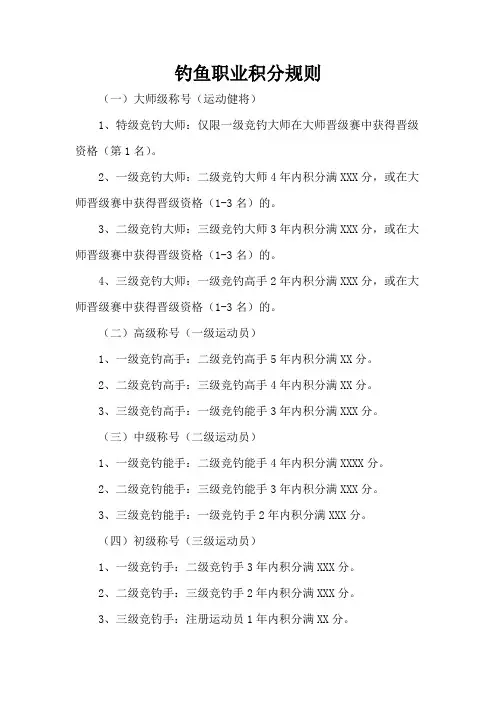 钓鱼职业积分规则

（一）大师级称号（运动健将）

1、特级竞钓大师：仅限一级竞钓大师在大师晋级赛中获得晋级资格（第1名）。

2、一级竞钓大师：二级竞钓大师4年内积分满XXX分，或在大师晋级赛中获得晋级资格（1-3名）的。

3、二级竞钓大师：三级竞钓大师3年内积分满XXX分，或在大师晋级赛中获得晋级资格（1-3名）的。

4、三级竞钓大师：一级竞钓高手2年内积分满XXX分，或在大师晋级赛中获得晋级资格（1-3名）的。

（二）高级称号（一级运动员）

1、一级竞钓高手：二级竞钓高手5年内积分满XX分。

2、二级竞钓高手：三级竞钓高手4年内积分满XX分。

3、三级竞钓高手：一级竞钓能手3年内积分满XXX分。

（三）中级称号（二级运动员）

1、一级竞钓能手：二级竞钓能手4年内积分满XXXX分。

2、二级竞钓能手：三级竞钓能手3年内积分满XXX分。

3、三级竞钓能手：一级竞钓手2年内积分满XXX分。

（四）初级称号（三级运动员）

1、一级竞钓手：二级竞钓手3年内积分满XXX分。

2、二级竞钓手：三级竞钓手2年内积分满XXX分。

3、三级竞钓手：注册运动员1年内积分满XX分。